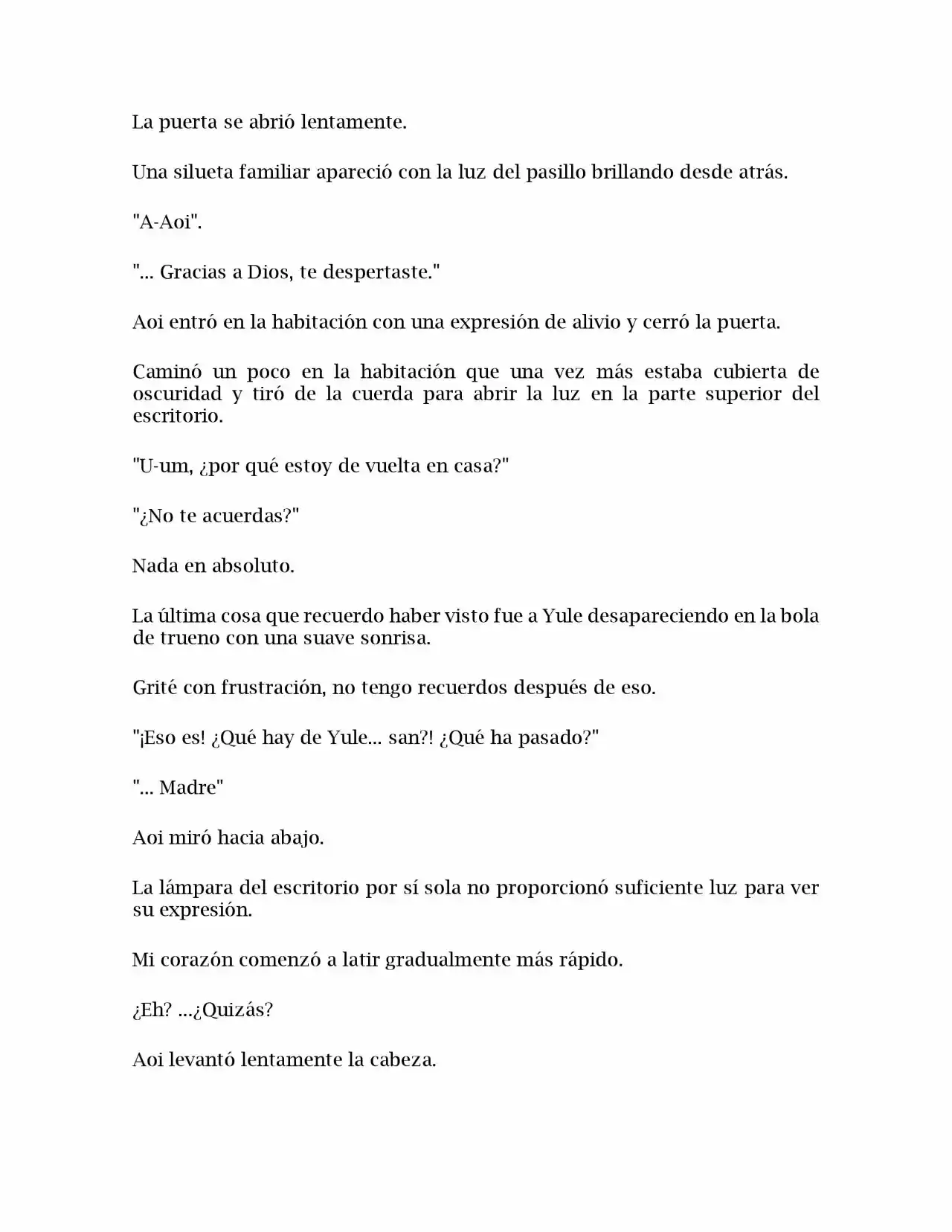 La puerta se abrió lentamente.

Una silueta familiar apareció con la luz del pasillo brillando desde atrás.

"A-Aoi".

"... Gracias a Dios, te despertaste."

Aoi entró en la habitación con una expresión de alivio y cerró la puerta.

Caminó un poco en la habitación que una vez más estaba cubierta de oscuridad y tiró de la cuerda para abrir la luz en la parte superior del escritorio.

"U-um, ¿por qué estoy de vuelta en casa?"

"¿No te acuerdas?"

Nada en absoluto.

La última cosa que recuerdo haber visto fue a Yule desapareciendo en la bola de trueno con una suave sonrisa.

Grité con frustración, no tengo recuerdos después de eso.

"¡Eso es! ¿Qué hay de Yule... san?! ¿Qué ha pasado?"

"... Madre"

Aoi miró hacia abajo.

La lámpara del escritorio por sí sola no proporcionó suficiente luz para ver su expresión.

Mi corazón comenzó a latir gradualmente más rápido.

¿Eh? ...¿Quizás?

Aoi levantó lentamente la cabeza.